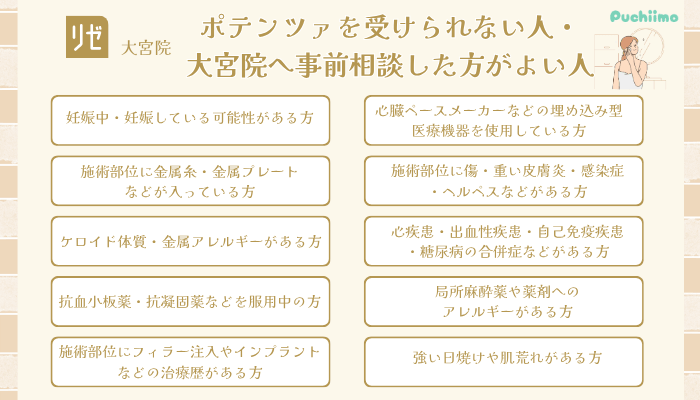 リゼ 大宮院

ポテンツァを受けられない人・大宮院へ事前相談した方がよい人

Puchiimo

妊娠中・妊娠している可能性がある方

施術部位に金属糸・金属プレートなどが入っている方

ケロイド体質・金属アレルギーがある方

抗血小板薬・抗凝固薬などを服用中の方

施術部位にフィラー注入やインプラントなどの治療歴がある方

心臓ペースメーカーなどの埋め込み型医療機器を使用している方

施術部位に傷・重い皮膚炎・感染症・ヘルペスなどがある方

心疾患・出血性疾患・自己免疫疾患・糖尿病の合併症などがある方

局所麻酔薬や薬剤へのアレルギーがある方

強い日焼けや肌荒れがある方